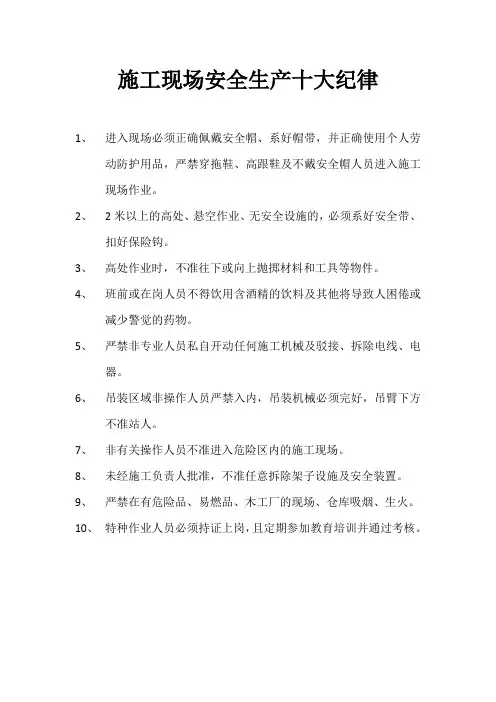 施工现场安全生产十大纪律

1、 进入现场必须正确佩戴安全帽、系好帽带，并正确使用个人劳动防护用品，严禁穿拖鞋、高跟鞋及不戴安全帽人员进入施工现场作业。

2、 2米以上的高处、悬空作业、无安全设施的，必须系好安全带、扣好保险钩。

3、 高处作业时，不准往下或向上抛掷材料和工具等物件。

4、 班前或在岗人员不得饮用含酒精的饮料及其他将导致人困倦或减少警觉的药物。

5、 严禁非专业人员私自开动任何施工机械及驳接、拆除电线、电器。

6、 吊装区域非操作人员严禁入内，吊装机械必须完好，吊臂下方不准站人。

7、 非有关操作人员不准进入危险区内的施工现场。

8、 未经施工负责人批准，不准任意拆除架子设施及安全装置。

9、 严禁在有危险品、易燃品、木工厂的现场、仓库吸烟、生火。

10、 特种作业人员必须持证上岗，且定期参加教育培训并通过考核。